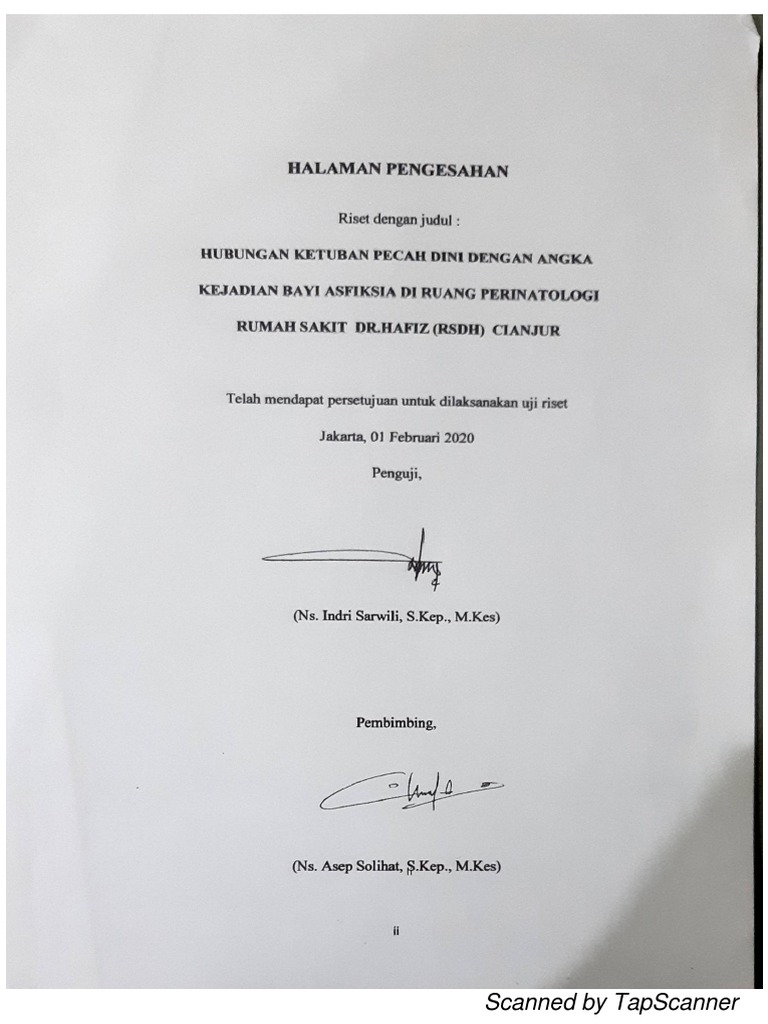 HALAMAN PENGESAHAN

Riset dengan judul :

HUBUNGAN KETUBAN PECAH DINI DENGAN ANGKA KEJADIAN BAYI ASFIKSIA DI RUANG PERINATOLOGI RUMAH SAKIT DR.HAFIZ (RSDH) CIANJUR

Telah mendapat persetujuan untuk dilaksanakan uji riset

Jakarta, 01 Februari 2020

Penguji,

(Ns. Indri Sarwili, S.Kep., M.Kes)

Pembimbing,

(Ns. Asep Solihat, S.Kep., M.Kes)

ii

Scanned by TapScanner